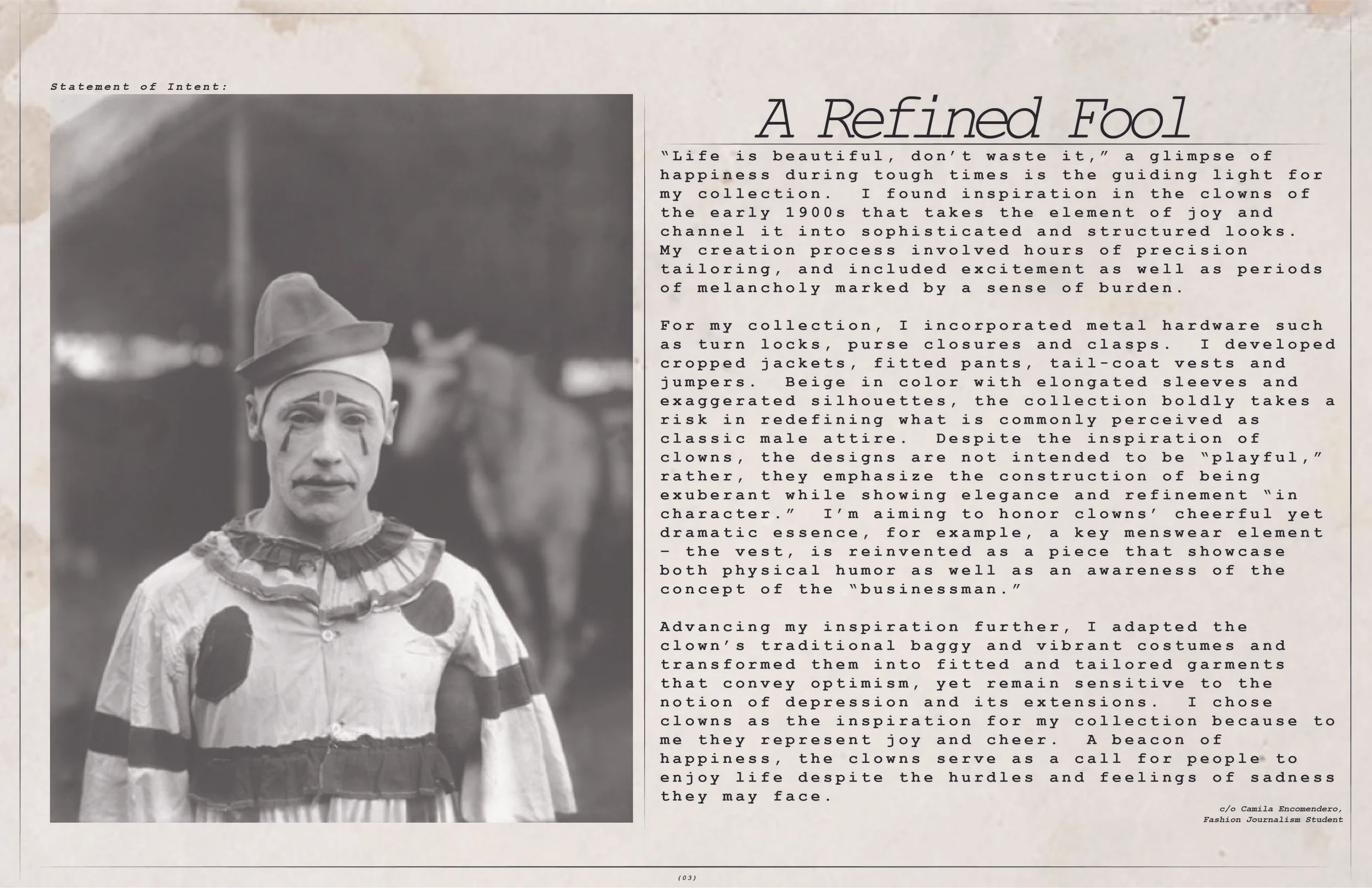 Statement of Intent:

A Refined Fool

"Life is beautiful, don't waste it," a glimpse of happiness during tough times is the guiding light for my collection. I found inspiration in the clowns of the early 1900s that takes the element of joy and channel it into sophisticated and structured looks. My creation process involved hours of precision tailoring, and included excitement as well as periods of melancholy marked by a sense of burden.

For my collection, I incorporated metal hardware such as turn locks, purse closures and clasps. I developed cropped jackets, fitted pants, tail-coat vests and jumpers. Beige in color with elongated sleeves and exaggerated silhouettes, the collection boldly takes a risk in redefining what is commonly perceived as classic male attire. Despite the inspiration of clowns, the designs are not intended to be "playful," rather, they emphasize the construction of being exuberant while showing elegance and refinement "in character." I'm aiming to honor clowns' cheerful yet dramatic essence, for example, a key menswear element - the vest, is reinvented as a piece that showcase both physical humor as well as an awareness of the concept of the "businessman."

Advancing my inspiration further, I adapted the clown's traditional baggy and vibrant costumes and transformed them into fitted and tailored garments that convey optimism, yet remain sensitive to the notion of depression and its extensions. I chose clowns as the inspiration for my collection because to me they represent joy and cheer. A beacon of happiness, the clowns serve as a call for people to enjoy life despite the hurdles and feelings of sadness they may face.

c/o Camila Encomendero,
Fashion Journalism Student

(03)